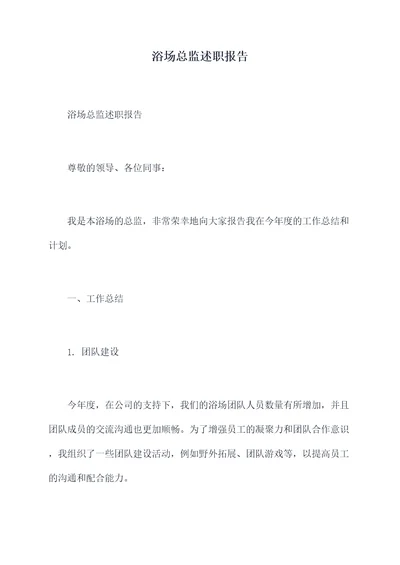 浴场总监述职报告

浴场总监述职报告

尊敬的领导、各位同事：

我是本浴场的总监，非常荣幸地向大家报告我在今年度的工作总结和计划。

一、工作总结

1. 团队建设

今年度，在公司的支持下，我们的浴场团队人员数量有所增加，并且团队成员的交流沟通也更加顺畅。为了增强员工的凝聚力和团队合作意识，我组织了一些团队建设活动，例如野外拓展、团队游戏等，以提高员工的沟通和配合能力。